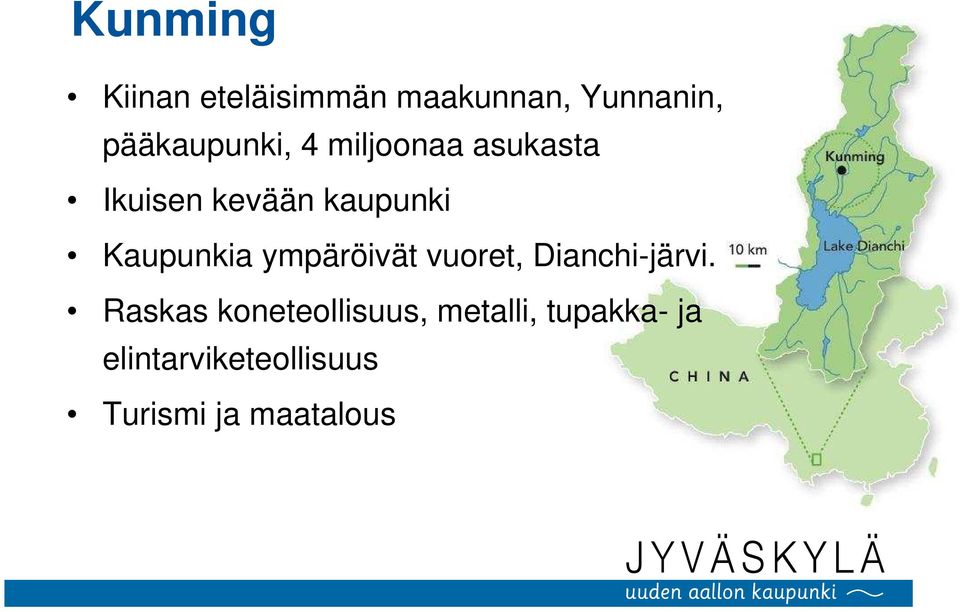 Kunming

• Kiinan eteläisimmän maakunnan, Yunnanin, pääkaupunki, 4 miljoonaa asukasta
• Ikuisen kevään kaupunki
• Kaupunkia ympäröivät vuoret, Dianchi-järvi.
• Raskas koneteollisuus, metalli, tupakka- ja elintarviketeollisuus
• Turismi ja maatalous

Kunming
Lake Dianchi
10 km
CHINA

JYVÄSKYLÄ
uuden aallon kaupunki